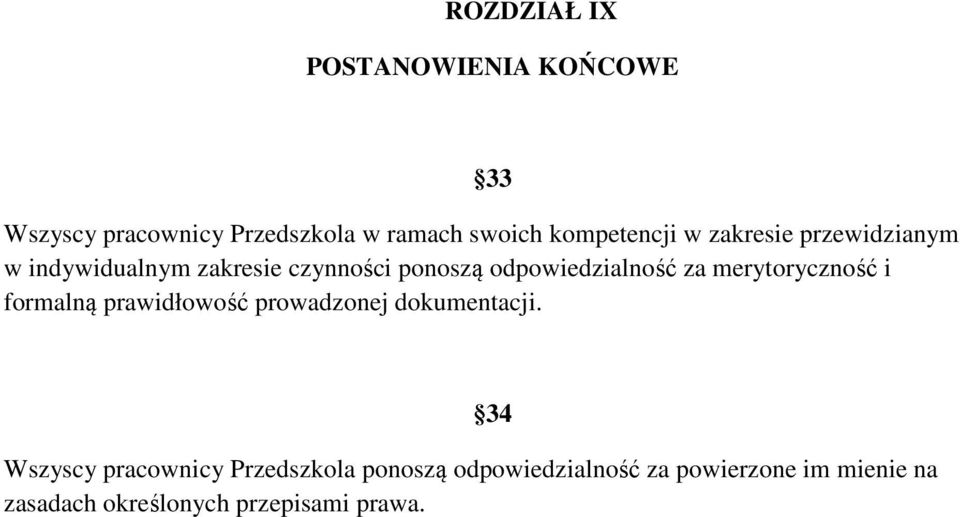 ROZDZIAŁ IX

POSTANOWIENIA KOŃCOWE

§33

Wszyscy pracownicy Przedszkola w ramach swoich kompetencji w zakresie przewidzianym w indywidualnym zakresie czynności ponoszą odpowiedzialność za merytoryczność i formalną prawidłowość prowadzonej dokumentacji.

§34

Wszyscy pracownicy Przedszkola ponoszą odpowiedzialność za powierzone im mienie na zasadach określonych przepisami prawa.